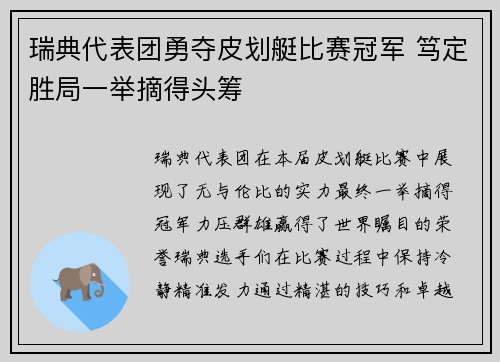 瑞典代表团勇夺皮划艇比赛冠军 笃定胜局一举摘得头筹

瑞典代表团在本届皮划艇比赛中展现了无与伦比的实力最终一举摘得冠军力压群雄赢得了世界瞩目的荣誉瑞典选手们在比赛过程中保持冷静精准发力通过精湛的技巧和卓越